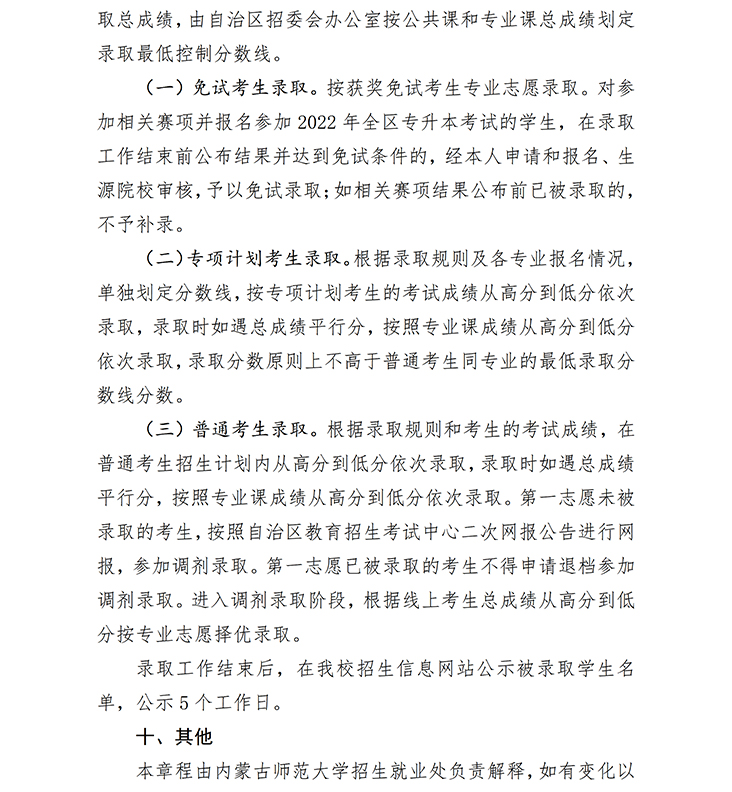 取总成绩，由自治区招委会办公室按公共课和专业课总成绩划定录取最低控制分数线。

（一）免试考生录取。按获奖免试考生专业志愿录取。对参加相关赛项并报名参加 2022 年全区专升本考试的学生，在录取工作结束前公布结果并达到免试条件的，经本人申请和报名、生源院校审核，予以免试录取；如相关赛项结果公布前已被录取的，不予补录。

（二）专项计划考生录取。根据录取规则及各专业报名情况，单独划定分数线，按专项计划考生的考试成绩从高分到低分依次录取，录取时如遇总成绩平行分，按照专业课成绩从高分到低分依次录取，录取分数原则上不高于普通考生同专业的最低录取分数线分数。

（三）普通考生录取。根据录取规则和考生的考试成绩，在普通考生招生计划内从高分到低分依次录取，录取时如遇总成绩平行分，按照专业课成绩从高分到低分依次录取。第一志愿未被录取的考生，按照自治区教育招生考试中心二次网报公告进行网报，参加调剂录取。第一志愿已被录取的考生不得申请退档参加调剂录取。进入调剂录取阶段，根据线上考生总成绩从高分到低分按专业志愿择优录取。

录取工作结束后，在我校招生信息网站公示被录取学生名单，公示 5 个工作日。

十、其他

本章程由内蒙古师范大学招生就业处负责解释，如有变化以